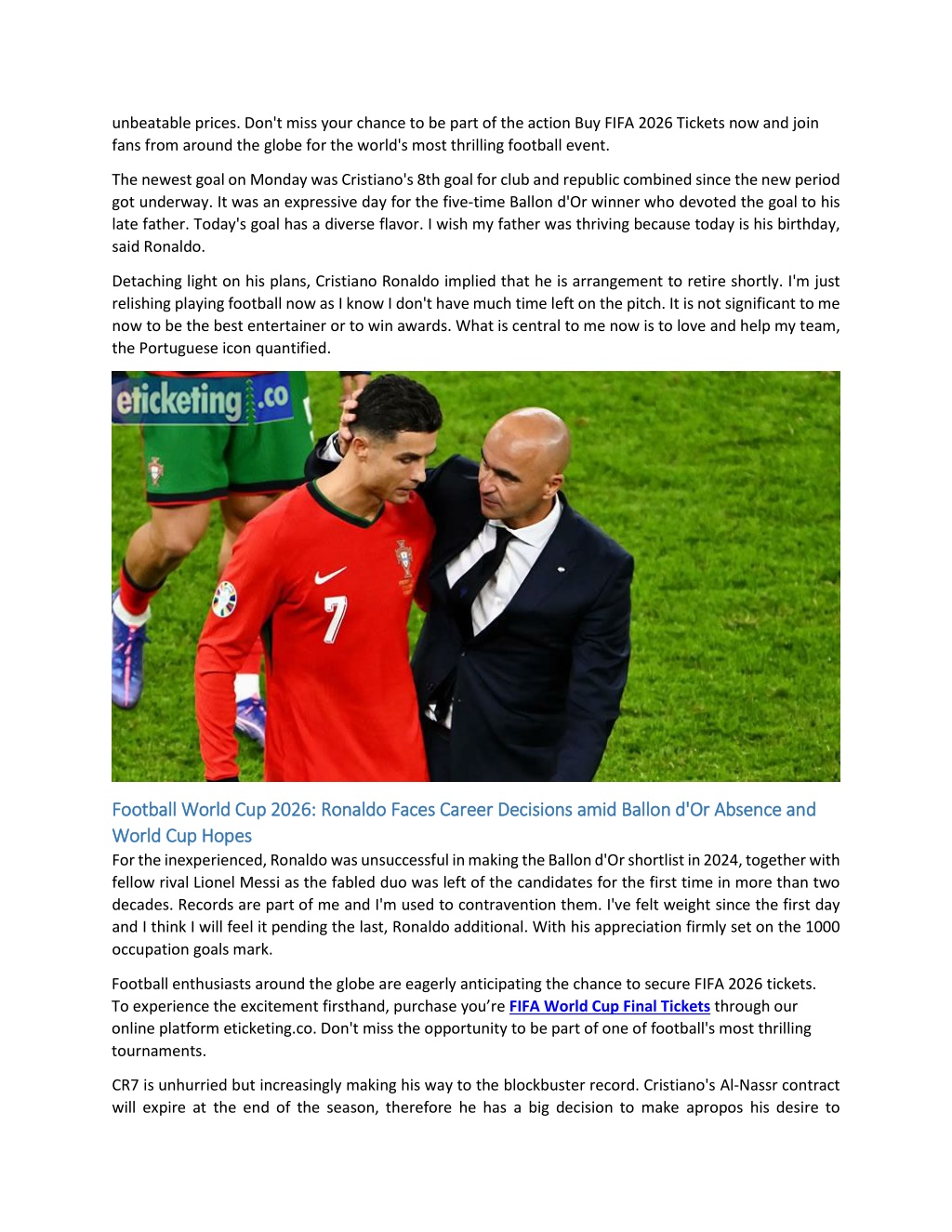 unbeatable prices. Don't miss your chance to be part of the action Buy FIFA 2026 Tickets now and join fans from around the globe for the world's most thrilling football event.

The newest goal on Monday was Cristiano's 8th goal for club and republic combined since the new period got underway. It was an expressive day for the five-time Ballon d'Or winner who devoted the goal to his late father. Today's goal has a diverse flavor. I wish my father was thriving because today is his birthday, said Ronaldo.

Detaching light on his plans, Cristiano Ronaldo implied that he is arrangement to retire shortly. I'm just relishing playing football now as I know I don't have much time left on the pitch. It is not significant to me now to be the best entertainer or to win awards. What is central to me now is to love and help my team, the Portuguese icon quantified.

eticketing.co

7

Football World Cup 2026: Ronaldo Faces Career Decisions amid Ballon d'Or Absence and World Cup Hopes

For the inexperienced, Ronaldo was unsuccessful in making the Ballon d'Or shortlist in 2024, together with fellow rival Lionel Messi as the fabled duo was left of the candidates for the first time in more than two decades. Records are part of me and I'm used to contravention them. I've felt weight since the first day and I think I will feel it pending the last, Ronaldo additional. With his appreciation firmly set on the 1000 occupation goals mark.

Football enthusiasts around the globe are eagerly anticipating the chance to secure FIFA 2026 tickets. To experience the excitement firsthand, purchase you're FIFA World Cup Final Tickets through our online platform eticketing.co. Don't miss the opportunity to be part of one of football's most thrilling tournaments.

CR7 is unhurried but increasingly making his way to the blockbuster record. Cristiano's Al-Nassr contract will expire at the end of the season, therefore he has a big decision to make apropos his desire to